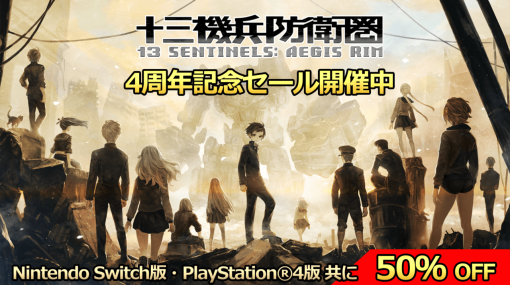 十三機兵防衛圏
13 SENTINELS: AEGIS RIM

4周年記念セール開催中

Nintendo Switch版・PlayStation®4版 共に 50% OFF